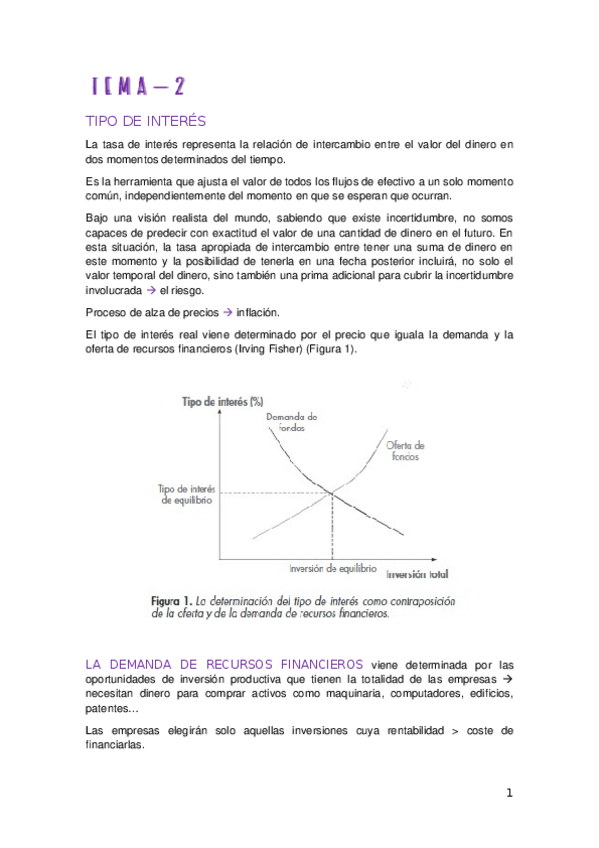 TEMA – 2

TIPO DE INTERÉS

La tasa de interés representa la relación de intercambio entre el valor del dinero en dos momentos determinados del tiempo.

Es la herramienta que ajusta el valor de todos los flujos de efectivo a un solo momento común, independientemente del momento en que se esperan que ocurran.

Bajo una visión realista del mundo, sabiendo que existe incertidumbre, no somos capaces de predecir con exactitud el valor de una cantidad de dinero en el futuro. En esta situación, la tasa apropiada de intercambio entre tener una suma de dinero en este momento y la posibilidad de tenerla en una fecha posterior incluirá, no solo el valor temporal del dinero, sino también una prima adicional para cubrir la incertidumbre involucrada → el riesgo.

Proceso de alza de precios → inflación.

El tipo de interés real viene determinado por el precio que iguala la demanda y la oferta de recursos financieros (Irving Fisher) (Figura 1).

Tipo de interés (%)
Demanda de fondos
Oferta de fondos
Tipo de interés de equilibrio
Inversión de equilibrio
Inversión total

Figura 1. La determinación del tipo de interés como contraposición de la oferta y de la demanda de recursos financieros.

LA DEMANDA DE RECURSOS FINANCIEROS viene determinada por las oportunidades de inversión productiva que tienen la totalidad de las empresas → necesitan dinero para comprar activos como maquinaria, computadores, edificios, patentes…

Las empresas elegirán solo aquellas inversiones cuya rentabilidad > coste de financiarlas.

1